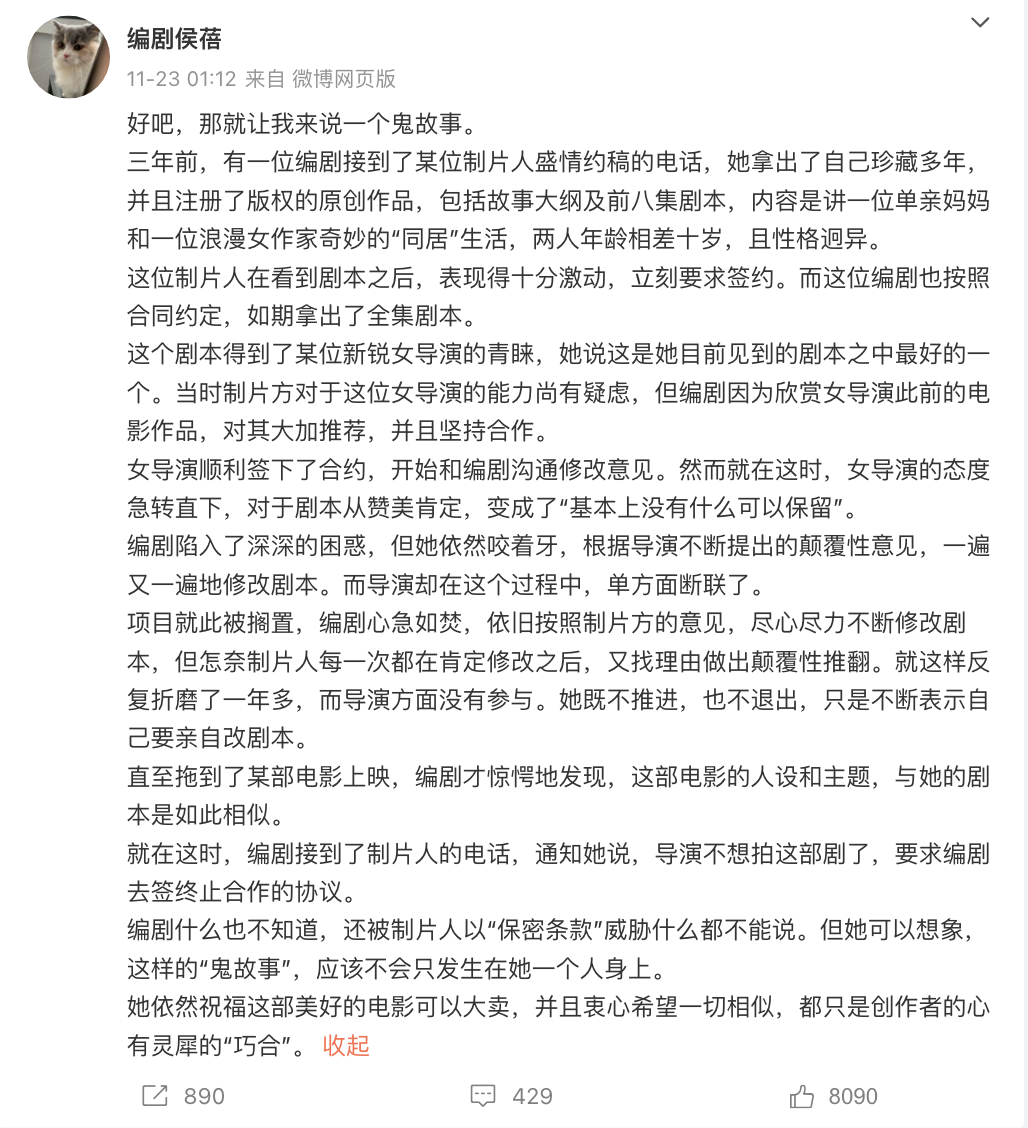 编剧侯蓓

11-23 01:12 来自 微博网页版

好吧，那就让我来说一个鬼故事。

三年前，有一位编剧接到了某位制片人盛情约稿的电话，她拿出了自己珍藏多年，并且注册了版权的原创作品，包括故事大纲及前八集剧本，内容是讲一位单亲妈妈和一位浪漫女作家奇妙的“同居”生活，两人年龄相差十岁，且性格迥异。

这位制片人在看到剧本之后，表现得十分激动，立刻要求签约。而这位编剧也按照合同约定，如期拿出了全集剧本。

这个剧本得到了某位新锐女导演的青睐，她说这是她目前见到的剧本之中最好的一个。当时制片方对于这位女导演的能力尚有疑虑，但编剧因为欣赏女导演此前的电影作品，对其大加推荐，并且坚持合作。

女导演顺利签下了合约，开始和编剧沟通修改意见。然而就在这时，女导演的态度急转直下，对于剧本从赞美肯定，变成了“基本上没有什么可以保留”。

编剧陷入了深深的困惑，但她依然咬着牙，根据导演不断提出的颠覆性意见，一遍又一遍地修改剧本。而导演却在这个过程中，单方面断联了。

项目就此被搁置，编剧心急如焚，依旧按照制片方的意见，尽心尽力不断修改剧本，但怎奈制片人每一次都在肯定修改之后，又找理由做出颠覆性推翻。就这样反复折磨了一年多，而导演方面没有参与。她既不推进，也不退出，只是不断表示自己要亲自改剧本。

直至拖到了某部电影上映，编剧才惊愕地发现，这部电影的人设和主题，与她的剧本是如此相似。

就在这时，编剧接到了制片人的电话，通知她说，导演不想拍这部剧了，要求编剧去签终止合作的协议。

编剧什么也不知道，还被制片人以“保密条款”威胁什么都不能说。但她可以想象，这样的“鬼故事”，应该不会只发生在她一个人身上。

她依然祝福这部美好的电影可以大卖，并且衷心希望一切相似，都只是创作者的心有灵犀的“巧合”。 收起

890 429 8090